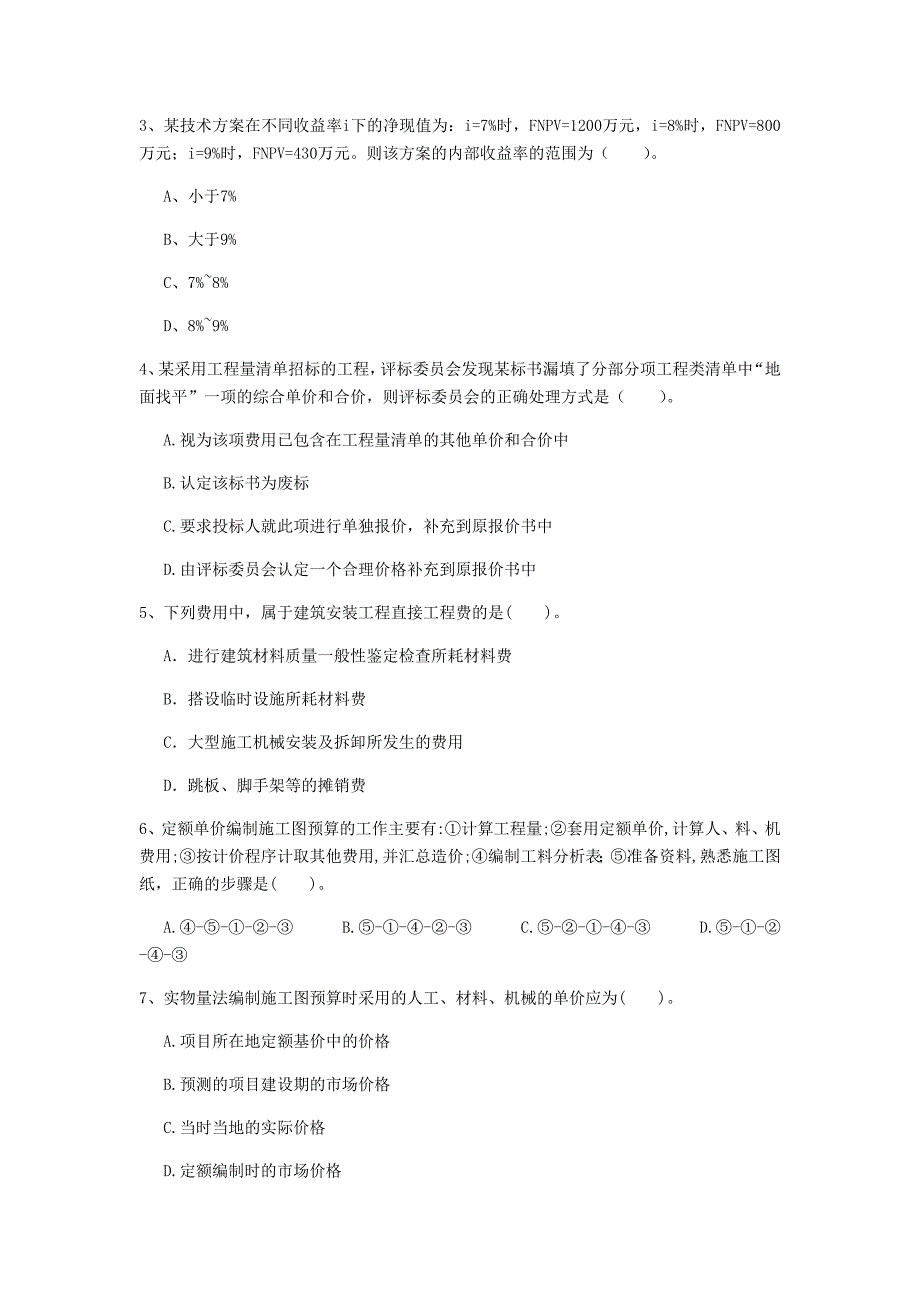 3、某技术方案在不同收益率i下的净现值为：i=7%时，FNPV=1200万元，i=8%时，FNPV=800万元；i=9%时，FNPV=430万元。则该方案的内部收益率的范围为（　　）。

A、小于7%

B、大于9%

C、7%~8%

D、8%~9%

4、某采用工程量清单招标的工程，评标委员会发现某标书漏填了分部分项工程类清单中“地面找平”一项的综合单价和合价，则评标委员会的正确处理方式是（　　）。

A.视为该项费用已包含在工程量清单的其他单价和合价中

B.认定该标书为废标

C.要求投标人就此项进行单独报价，补充到原报价书中

D.由评标委员会认定一个合理价格补充到原报价书中

5、下列费用中，属于建筑安装工程直接工程费的是(　　)。

A. 进行建筑材料质量一般性鉴定检查所耗材料费

B. 搭设临时设施所耗材料费

C. 大型施工机械安装及拆卸所发生的费用

D. 跳板、脚手架等的摊销费

6、定额单价编制施工图预算的工作主要有:①计算工程量;②套用定额单价,计算人、料、机费用;③按计价程序计取其他费用,并汇总造价;④编制工料分析表 ⑤准备资料,熟悉施工图纸，正确的步骤是(　　)。

A.④-⑤-①-②-③　　B.⑤-①-④-②-③　　C.⑤-②-①-④-③　　D.⑤-①-②-④-③

7、实物量法编制施工图预算时采用的人工、材料、机械的单价应为(　　)。

A.项目所在地定额基价中的价格

B.预测的项目建设期的市场价格

C.当时当地的实际价格

D.定额编制时的市场价格